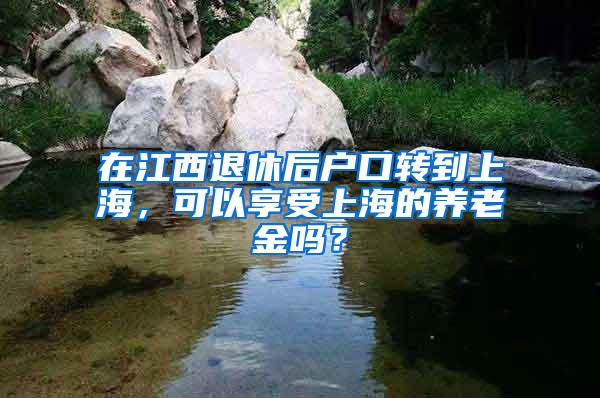 在江西退休后户口转到上海，可以享受上海的养老金吗？